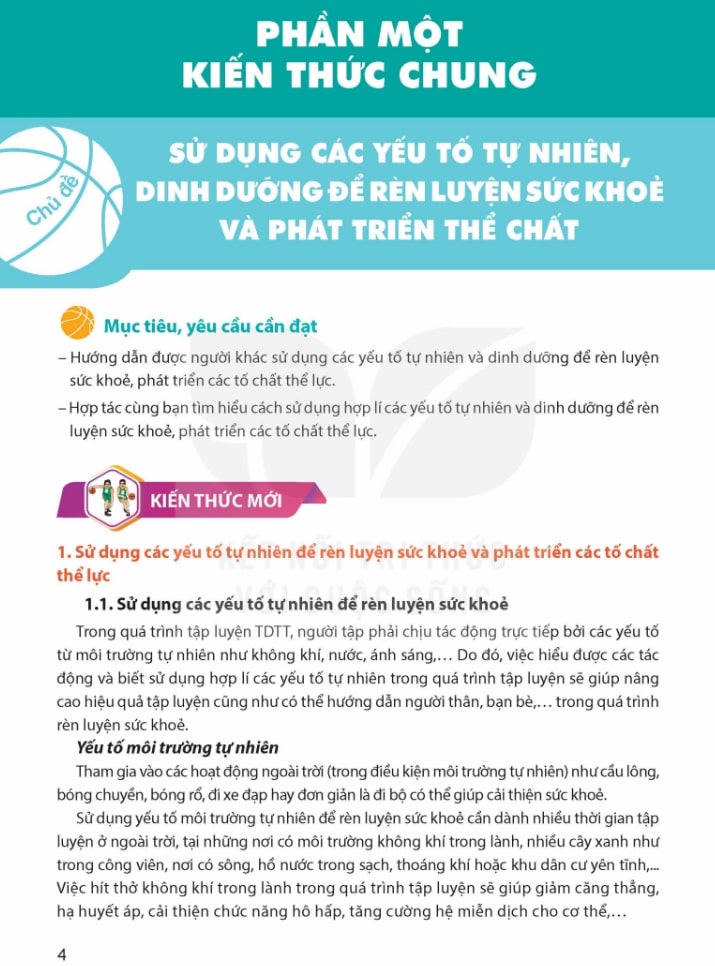 PHẦN MỘT
KIẾN THỨC CHUNG

Chủ đề

SỬ DỤNG CÁC YẾU TỐ TỰ NHIÊN, DINH DƯỠNG ĐỂ RÈN LUYỆN SỨC KHOẺ VÀ PHÁT TRIỂN THỂ CHẤT

Mục tiêu, yêu cầu cần đạt

– Hướng dẫn được người khác sử dụng các yếu tố tự nhiên và dinh dưỡng để rèn luyện sức khoẻ, phát triển các tố chất thể lực.

– Hợp tác cùng bạn tìm hiểu cách sử dụng hợp lí các yếu tố tự nhiên và dinh dưỡng để rèn luyện sức khoẻ, phát triển các tố chất thể lực.

KIẾN THỨC MỚI

1. Sử dụng các yếu tố tự nhiên để rèn luyện sức khoẻ và phát triển các tố chất thể lực

1.1. Sử dụng các yếu tố tự nhiên để rèn luyện sức khoẻ

Trong quá trình tập luyện TDTT, người tập phải chịu tác động trực tiếp bởi các yếu tố từ môi trường tự nhiên như không khí, nước, ánh sáng,... Do đó, việc hiểu được các tác động và biết sử dụng hợp lí các yếu tố tự nhiên trong quá trình tập luyện sẽ giúp nâng cao hiệu quả tập luyện cũng như có thể hướng dẫn người thân, bạn bè,... trong quá trình rèn luyện sức khoẻ.

Yếu tố môi trường tự nhiên

Tham gia vào các hoạt động ngoài trời (trong điều kiện môi trường tự nhiên) như cầu lông, bóng chuyền, bóng rổ, đi xe đạp hay đơn giản là đi bộ có thể giúp cải thiện sức khoẻ.

Sử dụng yếu tố môi trường tự nhiên để rèn luyện sức khoẻ cần dành nhiều thời gian tập luyện ở ngoài trời, tại những nơi có môi trường không khí trong lành, nhiều cây xanh như trong công viên, nơi có sông, hồ nước trong sạch, thoáng khí hoặc khu dân cư yên tĩnh,... Việc hít thở không khí trong lành trong quá trình tập luyện sẽ giúp giảm căng thẳng, hạ huyết áp, cải thiện chức năng hô hấp, tăng cường hệ miễn dịch cho cơ thể,...

4